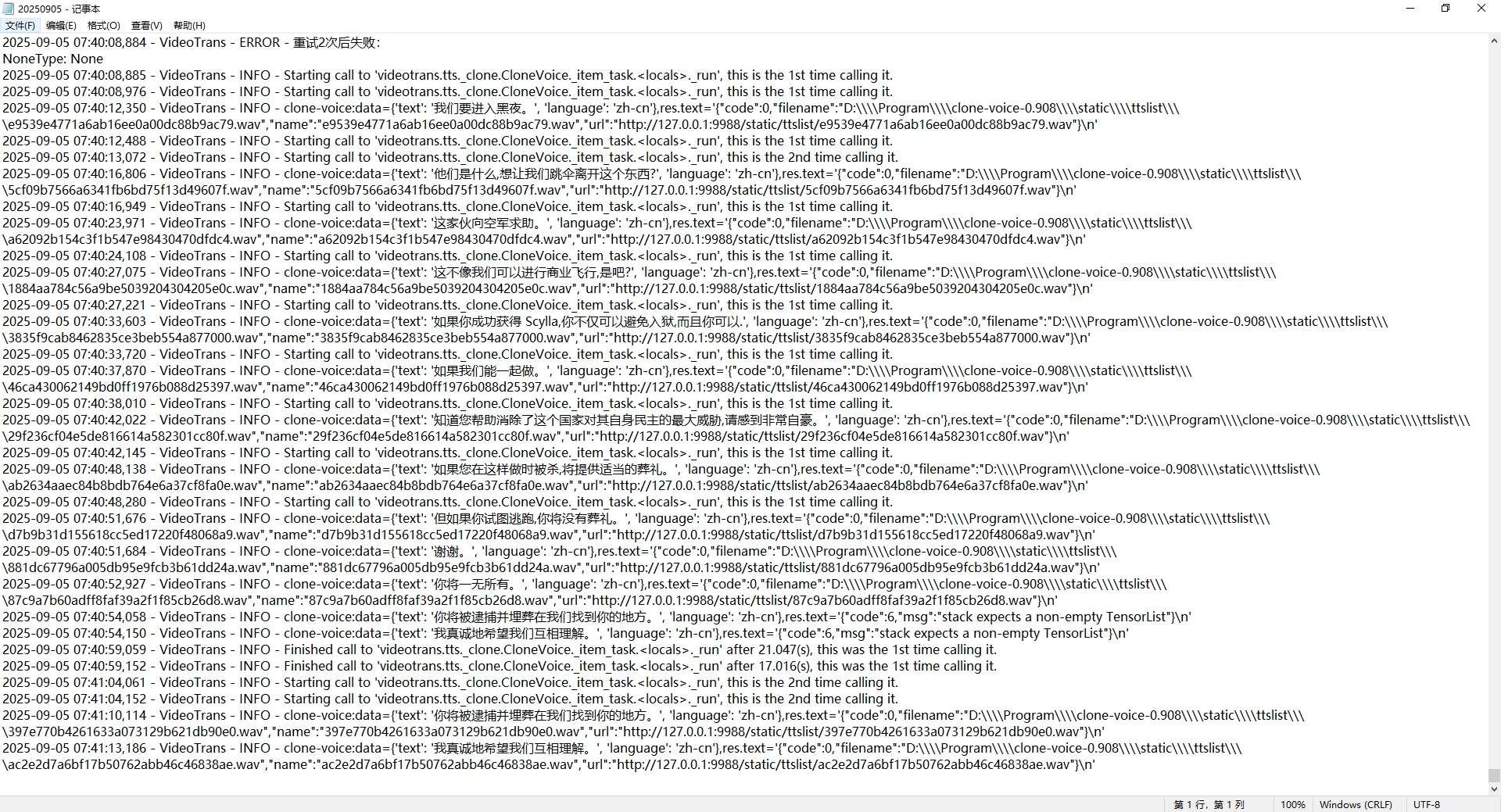 20250905 - 记事本
文件(F) 编辑(E) 格式(O) 查看(V) 帮助(H)
2025-09-05 07:40:08,884 - VideoTrans - ERROR - 重试2次后失败:
NoneType: None
2025-09-05 07:40:08,885 - VideoTrans - INFO - Starting call to 'videotrans.tts._clone.CloneVoice._item_task.<locals>._run', this is the 1st time calling it.
2025-09-05 07:40:08,976 - VideoTrans - INFO - Starting call to 'videotrans.tts._clone.CloneVoice._item_task.<locals>._run', this is the 1st time calling it.
2025-09-05 07:40:12,350 - VideoTrans - INFO - clone-voice:data={'text': '我们要进入黑夜。', 'language': 'zh-cn'},res.text='{"code":0,"filename":"D:\\\\Program\\\\clone-voice-0.908\\\\static\\\\ttslist\\\\e9539e4771a6ab16ee0a00dc88b9ac79.wav","name":"e9539e4771a6ab16ee0a00dc88b9ac79.wav","url":"http://127.0.0.1:9988/static/ttslist/e9539e4771a6ab16ee0a00dc88b9ac79.wav"}\n'
2025-09-05 07:40:12,488 - VideoTrans - INFO - Starting call to 'videotrans.tts._clone.CloneVoice._item_task.<locals>._run', this is the 1st time calling it.
2025-09-05 07:40:13,072 - VideoTrans - INFO - Starting call to 'videotrans.tts._clone.CloneVoice._item_task.<locals>._run', this is the 2nd time calling it.
2025-09-05 07:40:16,806 - VideoTrans - INFO - clone-voice:data={'text': '他们是什么,想让我们跳伞离开这个东西?', 'language': 'zh-cn'},res.text='{"code":0,"filename":"D:\\\\Program\\\\clone-voice-0.908\\\\static\\\\ttslist\\\\5cf09b7566a6341fb6bd75f13d49607f.wav","name":"5cf09b7566a6341fb6bd75f13d49607f.wav","url":"http://127.0.0.1:9988/static/ttslist/5cf09b7566a6341fb6bd75f13d49607f.wav"}\n'
2025-09-05 07:40:16,949 - VideoTrans - INFO - Starting call to 'videotrans.tts._clone.CloneVoice._item_task.<locals>._run', this is the 1st time calling it.
2025-09-05 07:40:23,971 - VideoTrans - INFO - clone-voice:data={'text': '这家伙向空军求助。', 'language': 'zh-cn'},res.text='{"code":0,"filename":"D:\\\\Program\\\\clone-voice-0.908\\\\static\\\\ttslist\\\\a62092b154c3f1b547e98430470dfdc4.wav","name":"a62092b154c3f1b547e98430470dfdc4.wav","url":"http://127.0.0.1:9988/static/ttslist/a62092b154c3f1b547e98430470dfdc4.wav"}\n'
2025-09-05 07:40:24,108 - VideoTrans - INFO - Starting call to 'videotrans.tts._clone.CloneVoice._item_task.<locals>._run', this is the 1st time calling it.
2025-09-05 07:40:27,075 - VideoTrans - INFO - clone-voice:data={'text': '这不像我们可以进行商业飞行,是吧?', 'language': 'zh-cn'},res.text='{"code":0,"filename":"D:\\\\Program\\\\clone-voice-0.908\\\\static\\\\ttslist\\\\1884aa784c56a9be5039204304205e0c.wav","name":"1884aa784c56a9be5039204304205e0c.wav","url":"http://127.0.0.1:9988/static/ttslist/1884aa784c56a9be5039204304205e0c.wav"}\n'
2025-09-05 07:40:27,221 - VideoTrans - INFO - Starting call to 'videotrans.tts._clone.CloneVoice._item_task.<locals>._run', this is the 1st time calling it.
2025-09-05 07:40:33,603 - VideoTrans - INFO - clone-voice:data={'text': '如果你成功获得 Scylla,你不仅可以避免入狱,而且你可以.', 'language': 'zh-cn'},res.text='{"code":0,"filename":"D:\\\\Program\\\\clone-voice-0.908\\\\static\\\\ttslist\\\\3835f9cab8462835ce3beb554a877000.wav","name":"3835f9cab8462835ce3beb554a877000.wav","url":"http://127.0.0.1:9988/static/ttslist/3835f9cab8462835ce3beb554a877000.wav"}\n'
2025-09-05 07:40:33,720 - VideoTrans - INFO - Starting call to 'videotrans.tts._clone.CloneVoice._item_task.<locals>._run', this is the 1st time calling it.
2025-09-05 07:40:37,870 - VideoTrans - INFO - clone-voice:data={'text': '如果我们能一起做。', 'language': 'zh-cn'},res.text='{"code":0,"filename":"D:\\\\Program\\\\clone-voice-0.908\\\\static\\\\ttslist\\\\46ca430062149bd0ff1976b088d25397.wav","name":"46ca430062149bd0ff1976b088d25397.wav","url":"http://127.0.0.1:9988/static/ttslist/46ca430062149bd0ff1976b088d25397.wav"}\n'
2025-09-05 07:40:38,010 - VideoTrans - INFO - Starting call to 'videotrans.tts._clone.CloneVoice._item_task.<locals>._run', this is the 1st time calling it.
2025-09-05 07:40:42,022 - VideoTrans - INFO - clone-voice:data={'text': '知道您帮助消除了这个国家对其自身民主的最大威胁,请感到非常自豪。', 'language': 'zh-cn'},res.text='{"code":0,"filename":"D:\\\\Program\\\\clone-voice-0.908\\\\static\\\\ttslist\\\\29f236cf04e5de816614a582301cc80f.wav","name":"29f236cf04e5de816614a582301cc80f.wav","url":"http://127.0.0.1:9988/static/ttslist/29f236cf04e5de816614a582301cc80f.wav"}\n'
2025-09-05 07:40:42,145 - VideoTrans - INFO - Starting call to 'videotrans.tts._clone.CloneVoice._item_task.<locals>._run', this is the 1st time calling it.
2025-09-05 07:40:48,138 - VideoTrans - INFO - clone-voice:data={'text': '如果您在这样做时被杀,将提供适当的葬礼。', 'language': 'zh-cn'},res.text='{"code":0,"filename":"D:\\\\Program\\\\clone-voice-0.908\\\\static\\\\ttslist\\\\ab2634aaec84b8bdb764e6a37cf8fa0e.wav","name":"ab2634aaec84b8bdb764e6a37cf8fa0e.wav","url":"http://127.0.0.1:9988/static/ttslist/ab2634aaec84b8bdb764e6a37cf8fa0e.wav"}\n'
2025-09-05 07:40:48,280 - VideoTrans - INFO - Starting call to 'videotrans.tts._clone.CloneVoice._item_task.<locals>._run', this is the 1st time calling it.
2025-09-05 07:40:51,676 - VideoTrans - INFO - clone-voice:data={'text': '但如果你试图逃跑,你将没有葬礼。', 'language': 'zh-cn'},res.text='{"code":0,"filename":"D:\\\\Program\\\\clone-voice-0.908\\\\static\\\\ttslist\\\\d7b9b31d155618cc5ed17220f48068a9.wav","name":"d7b9b31d155618cc5ed17220f48068a9.wav","url":"http://127.0.0.1:9988/static/ttslist/d7b9b31d155618cc5ed17220f48068a9.wav"}\n'
2025-09-05 07:40:51,684 - VideoTrans - INFO - clone-voice:data={'text': '谢谢。', 'language': 'zh-cn'},res.text='{"code":0,"filename":"D:\\\\Program\\\\clone-voice-0.908\\\\static\\\\ttslist\\\\881dc67796a005db95e9fcb3b61dd24a.wav","name":"881dc67796a005db95e9fcb3b61dd24a.wav","url":"http://127.0.0.1:9988/static/ttslist/881dc67796a005db95e9fcb3b61dd24a.wav"}\n'
2025-09-05 07:40:52,927 - VideoTrans - INFO - clone-voice:data={'text': '你将一无所有。', 'language': 'zh-cn'},res.text='{"code":0,"filename":"D:\\\\Program\\\\clone-voice-0.908\\\\static\\\\ttslist\\\\87c9a7b60adff8faf39a2f1f85cb26d8.wav","name":"87c9a7b60adff8faf39a2f1f85cb26d8.wav","url":"http://127.0.0.1:9988/static/ttslist/87c9a7b60adff8faf39a2f1f85cb26d8.wav"}\n'
2025-09-05 07:40:54,058 - VideoTrans - INFO - clone-voice:data={'text': '你将被逮捕并埋葬在我们找到你的地方。', 'language': 'zh-cn'},res.text='{"code":6,"msg":"stack expects a non-empty TensorList"}\n'
2025-09-05 07:40:54,150 - VideoTrans - INFO - clone-voice:data={'text': '我真诚地希望我们互相理解。', 'language': 'zh-cn'},res.text='{"code":6,"msg":"stack expects a non-empty TensorList"}\n'
2025-09-05 07:40:59,059 - VideoTrans - INFO - Finished call to 'videotrans.tts._clone.CloneVoice._item_task.<locals>._run' after 21.047(s), this was the 1st time calling it.
2025-09-05 07:40:59,152 - VideoTrans - INFO - Finished call to 'videotrans.tts._clone.CloneVoice._item_task.<locals>._run' after 17.016(s), this was the 1st time calling it.
2025-09-05 07:41:04,061 - VideoTrans - INFO - Starting call to 'videotrans.tts._clone.CloneVoice._item_task.<locals>._run', this is the 2nd time calling it.
2025-09-05 07:41:04,152 - VideoTrans - INFO - Starting call to 'videotrans.tts._clone.CloneVoice._item_task.<locals>._run', this is the 2nd time calling it.
2025-09-05 07:41:10,114 - VideoTrans - INFO - clone-voice:data={'text': '你将被逮捕并埋葬在我们找到你的地方。', 'language': 'zh-cn'},res.text='{"code":0,"filename":"D:\\\\Program\\\\clone-voice-0.908\\\\static\\\\ttslist\\\\397e770b4261633a073129b621db90e0.wav","name":"397e770b4261633a073129b621db90e0.wav","url":"http://127.0.0.1:9988/static/ttslist/397e770b4261633a073129b621db90e0.wav"}\n'
2025-09-05 07:41:13,186 - VideoTrans - INFO - clone-voice:data={'text': '我真诚地希望我们互相理解。', 'language': 'zh-cn'},res.text='{"code":0,"filename":"D:\\\\Program\\\\clone-voice-0.908\\\\static\\\\ttslist\\\\ac2e2d7a6bf17b50762abb46c46838ae.wav","name":"ac2e2d7a6bf17b50762abb46c46838ae.wav","url":"http://127.0.0.1:9988/static/ttslist/ac2e2d7a6bf17b50762abb46c46838ae.wav"}\n'
第 1 行, 第 1 列 100% Windows (CRLF) UTF-8